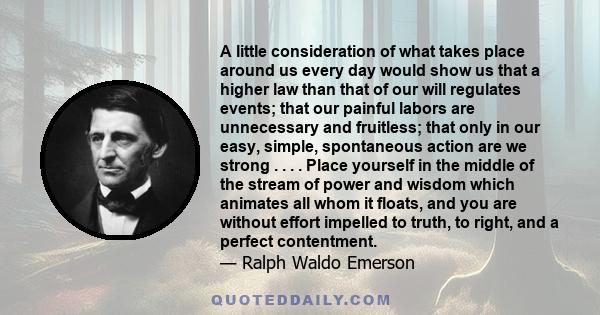 A little consideration of what takes place around us every day would show us that a higher law than that of our will regulates events; that our painful labors are unnecessary and fruitless; that only in our easy, simple, spontaneous action are we strong . . . . Place yourself in the middle of the stream of power and wisdom which animates all whom it floats, and you are without effort impelled to truth, to right, and a perfect contentment.
— Ralph Waldo Emerson

QUOTEDDAILY.COM